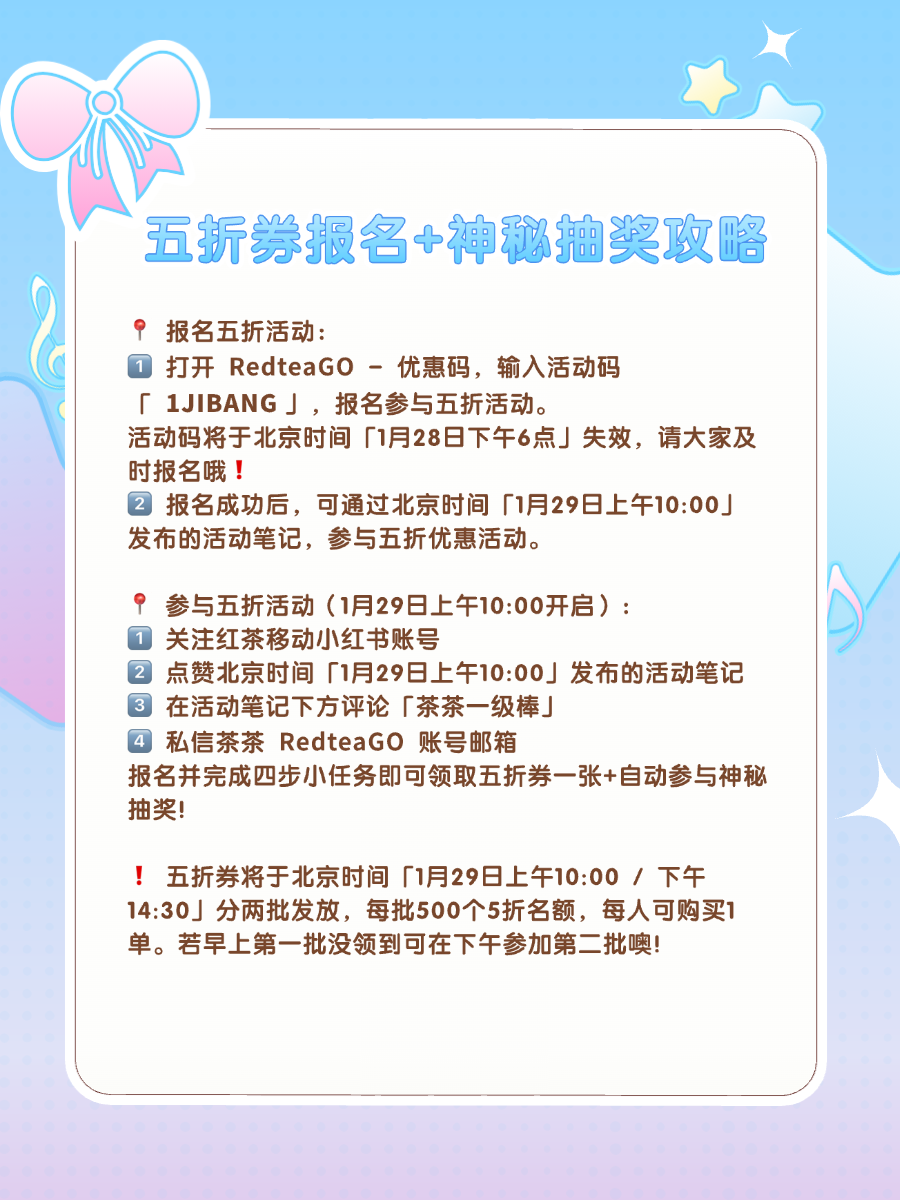 五折券报名+神秘抽奖攻略

📍 报名五折活动：
1️⃣ 打开 RedteaGO - 优惠码，输入活动码「 1JIBANG 」，报名参与五折活动。
活动码将于北京时间「1月28日下午6点」失效，请大家及时报名哦❗
2️⃣ 报名成功后，可通过北京时间「1月29日上午10:00」发布的活动笔记，参与五折优惠活动。

📍 参与五折活动（1月29日上午10:00开启）：
1️⃣ 关注红茶移动小红书账号
2️⃣ 点赞北京时间「1月29日上午10:00」发布的活动笔记
3️⃣ 在活动笔记下方评论「茶茶一级棒」
4️⃣ 私信茶茶 RedteaGO 账号邮箱
报名并完成四步小任务即可领取五折券一张+自动参与神秘抽奖!

❗ 五折券将于北京时间「1月29日上午10:00 / 下午14:30」分两批发放，每批500个5折名额，每人可购买1单。若早上第一批没领到可在下午参加第二批噢!